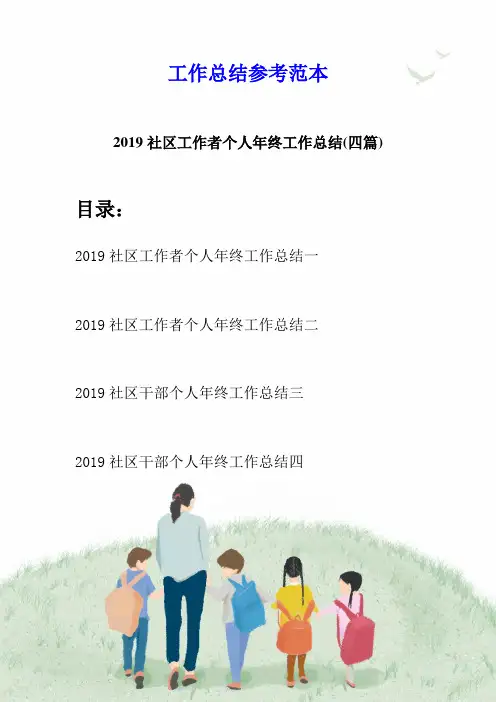 工作总结参考范本

2019 社区工作者个人年终工作总结(四篇)

目录：

2019 社区工作者个人年终工作总结一

2019 社区工作者个人年终工作总结二

2019 社区干部个人年终工作总结三

2019 社区干部个人年终工作总结四